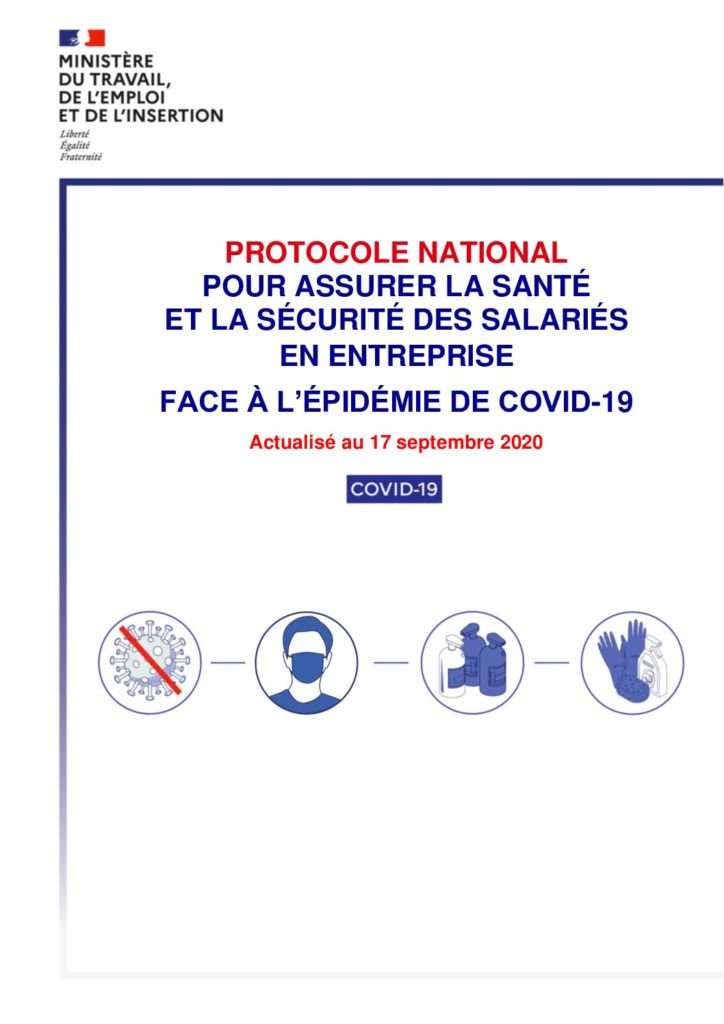 MINISTÈRE
DU TRAVAIL,
DE L'EMPLOI
ET DE L'INSERTION

Liberté
Égalité
Fraternité

PROTOCOLE NATIONAL
POUR ASSURER LA SANTÉ
ET LA SÉCURITÉ DES SALARIÉS
EN ENTREPRISE

FACE À L'ÉPIDÉMIE DE COVID-19

Actualisé au 17 septembre 2020

COVID-19